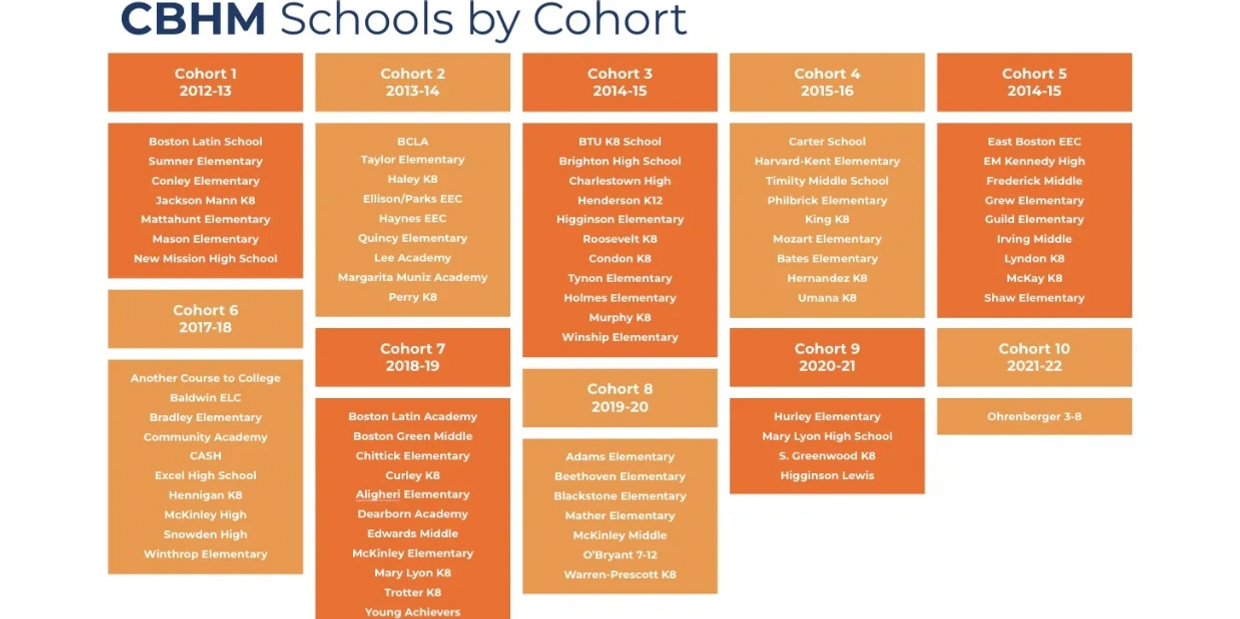 CBHM Schools by Cohort

Cohort 1
2012-13

Boston Latin School
Sumner Elementary
Conley Elementary
Jackson Mann K8
Mattahunt Elementary
Mason Elementary
New Mission High School

Cohort 6
2017-18

Another Course to College
Baldwin ELC
Bradley Elementary
Community Academy
CASH
Excel High School
Hennigan K8
McKinley High
Snowden High
Winthrop Elementary

Cohort 2
2013-14

BCLA
Taylor Elementary
Haley K8
Ellison/Parks EEC
Haynes EEC
Quincy Elementary
Lee Academy
Margarita Muniz Academy
Perry K8

Cohort 7
2018-19

Boston Latin Academy
Boston Green Middle
Chittick Elementary
Curley K8
Aligheri Elementary
Dearborn Academy
Edwards Middle
McKinley Elementary
Mary Lyon K8
Trotter K8
Young Achievers

Cohort 3
2014-15

BTU K8 School
Brighton High School
Charlestown High
Henderson K12
Higginson Elementary
Roosevelt K8
Condon K8
Tynon Elementary
Holmes Elementary
Murphy K8
Winship Elementary

Cohort 8
2019-20

Adams Elementary
Beethoven Elementary
Blackstone Elementary
Mather Elementary
McKinley Middle
O'Bryant 7-12
Warren-Prescott K8

Cohort 4
2015-16

Carter School
Harvard-Kent Elementary
Timilty Middle School
Philbrick Elementary
King K8
Mozart Elementary
Bates Elementary
Hernandez K8
Umana K8

Cohort 9
2020-21

Hurley Elementary
Mary Lyon High School
S. Greenwood K8
Higginson Lewis

Cohort 5
2014-15

East Boston EEC
EM Kennedy High
Frederick Middle
Grew Elementary
Guild Elementary
Irving Middle
Lyndon K8
McKay K8
Shaw Elementary

Cohort 10
2021-22

Ohrenberger 3-8